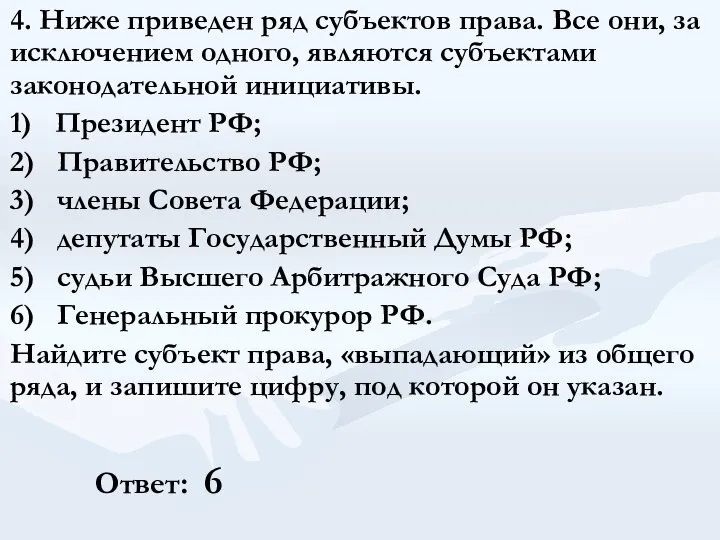 4. Ниже приведен ряд субъектов права. Все они, за исключением одного, являются субъектами законодательной инициативы.

1) Президент РФ;

2) Правительство РФ;

3) члены Совета Федерации;

4) депутаты Государственный Думы РФ;

5) судьи Высшего Арбитражного Суда РФ;

6) Генеральный прокурор РФ.

Найдите субъект права, «выпадающий» из общего ряда, и запишите цифру, под которой он указан.

Ответ: 6